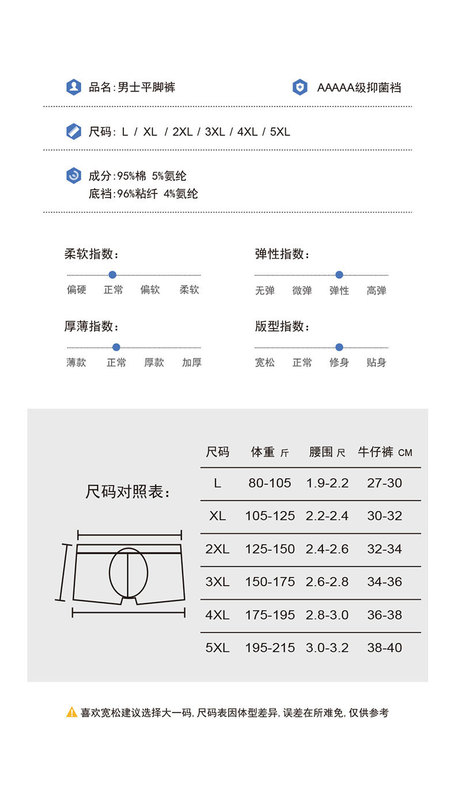 品名:男士平脚裤

AAAAA级抑菌裆

尺码: L / XL / 2XL / 3XL / 4XL / 5XL

成分:95%棉 5%氨纶
底裆:96%粘纤 4%氨纶

柔软指数:

偏硬 正常 偏软 柔软

弹性指数:

无弹 微弹 弹性 高弹

厚薄指数:

薄款 正常 厚款 加厚

版型指数:

宽松 正常 修身 贴身

尺码对照表:

| 尺码 | 体重 斤 | 腰围 尺 | 牛仔裤 CM |
|---|---|---|---|
| L | 80-105 | 1.9-2.2 | 27-30 |
| XL | 105-125 | 2.2-2.4 | 30-32 |
| 2XL | 125-150 | 2.4-2.6 | 32-34 |
| 3XL | 150-175 | 2.6-2.8 | 34-36 |
| 4XL | 175-195 | 2.8-3.0 | 36-38 |
| 5XL | 195-215 | 3.0-3.2 | 38-40 |

喜欢宽松建议选择大一码, 尺码表因体型差异, 误差在所难免, 仅供参考